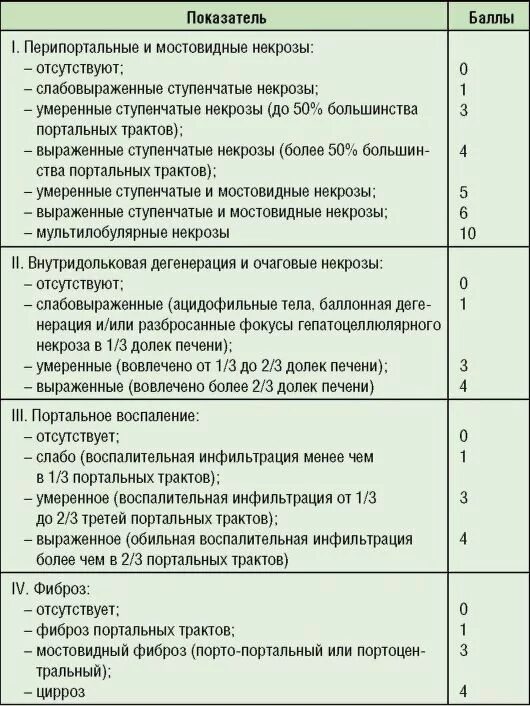 | Показатель | Баллы |
|---|---|
| I. Перипортальные и мостовидные некрозы: | |
| – отсутствуют; | 0 |
| – слабовыраженные ступенчатые некрозы; | 1 |
| – умеренные ступенчатые некрозы (до 50% большинства портальных трактов); | 3 |
| – выраженные ступенчатые некрозы (более 50% большинства портальных трактов); | 4 |
| – умеренные ступенчатые и мостовидные некрозы; | 5 |
| – выраженные ступенчатые и мостовидные некрозы; | 6 |
| – мультилобулярные некрозы | 10 |
| II. Внутридольковая дегенерация и очаговые некрозы: | |
| – отсутствуют; | 0 |
| – слабовыраженные (ацидофильные тела, баллонная дегенерация и/или разбросанные фокусы гепатоцеллюлярного некроза в 1/3 долек печени); | 1 |
| – умеренные (вовлечено от 1/3 до 2/3 долек печени); | 3 |
| – выраженные (вовлечено более 2/3 долек печени) | 4 |
| III. Портальное воспаление: | |
| – отсутствует; | 0 |
| – слабо (воспалительная инфильтрация менее чем в 1/3 портальных трактов); | 1 |
| – умеренное (воспалительная инфильтрация от 1/3 до 2/3 третей портальных трактов); | 3 |
| – выраженное (обильная воспалительная инфильтрация более чем в 2/3 портальных трактов) | 4 |
| IV. Фиброз: | |
| – отсутствует; | 0 |
| – фиброз портальных трактов; | 1 |
| – мостовидный фиброз (порто-портальный или портоцентральный); | 3 |
| – цирроз | 4 |